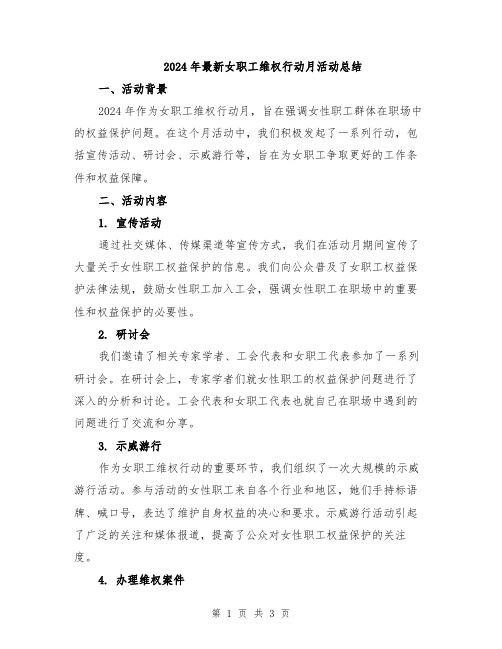 2024年最新女职工维权行动月活动总结

一、活动背景

2024年作为女职工维权行动月，旨在强调女性职工群体在职场中的权益保护问题。在这个月活动中，我们积极发起了一系列行动，包括宣传活动、研讨会、示威游行等，旨在为女职工争取更好的工作条件和权益保障。

二、活动内容

1. 宣传活动

通过社交媒体、传媒渠道等宣传方式，我们在活动月期间宣传了大量关于女性职工权益保护的信息。我们向公众普及了女职工权益保护法律法规，鼓励女性职工加入工会，强调女性职工在职场中的重要性和权益保护的必要性。

2. 研讨会

我们邀请了相关专家学者、工会代表和女职工代表参加了一系列研讨会。在研讨会上，专家学者们就女性职工的权益保护问题进行了深入的分析和讨论。工会代表和女职工代表也就自己在职场中遇到的问题进行了交流和分享。

3. 示威游行

作为女职工维权行动的重要环节，我们组织了一次大规模的示威游行活动。参与活动的女性职工来自各个行业和地区，她们手持标语牌、喊口号，表达了维护自身权益的决心和要求。示威游行活动引起了广泛的关注和媒体报道，提高了公众对女性职工权益保护的关注度。

4. 办理维权案件

第 1 页 共 3 页